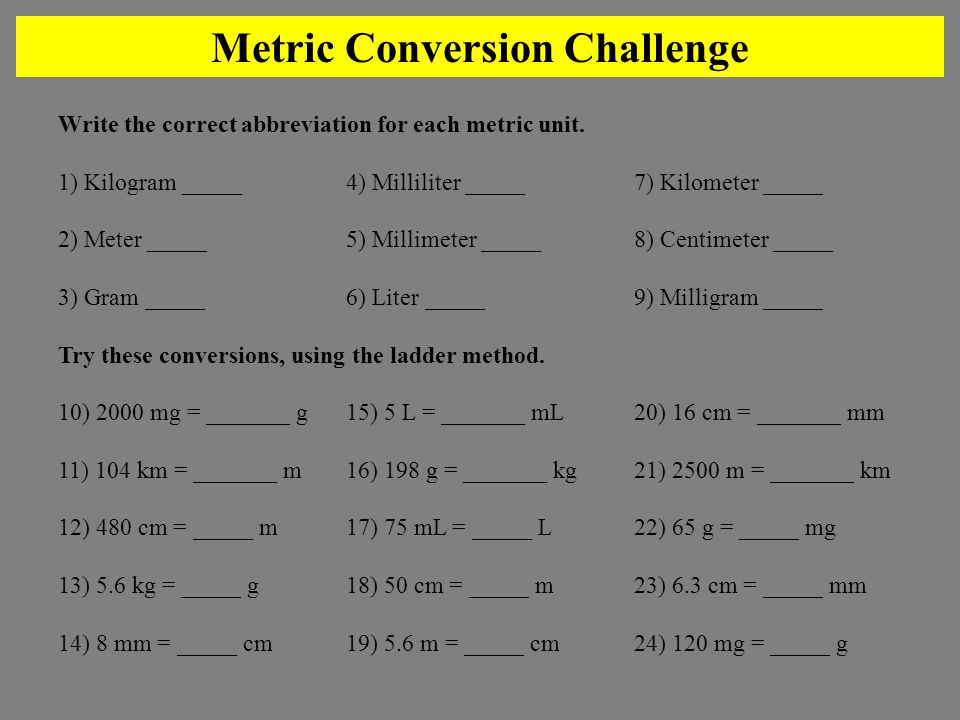 Metric Conversion Challenge

Write the correct abbreviation for each metric unit.

1) Kilogram _____

2) Meter _____

3) Gram _____

4) Milliliter _____

5) Millimeter _____

6) Liter _____

7) Kilometer _____

8) Centimeter _____

9) Milligram _____

Try these conversions, using the ladder method.

10) 2000 mg = _______ g

11) 104 km = _______ m

12) 480 cm = _____ m

13) 5.6 kg = _____ g

14) 8 mm = _____ cm

15) 5 L = _______ mL

16) 198 g = _______ kg

17) 75 mL = _____ L

18) 50 cm = _____ m

19) 5.6 m = _____ cm

20) 16 cm = _______ mm

21) 2500 m = _______ km

22) 65 g = _____ mg

23) 6.3 cm = _____ mm

24) 120 mg = _____ g